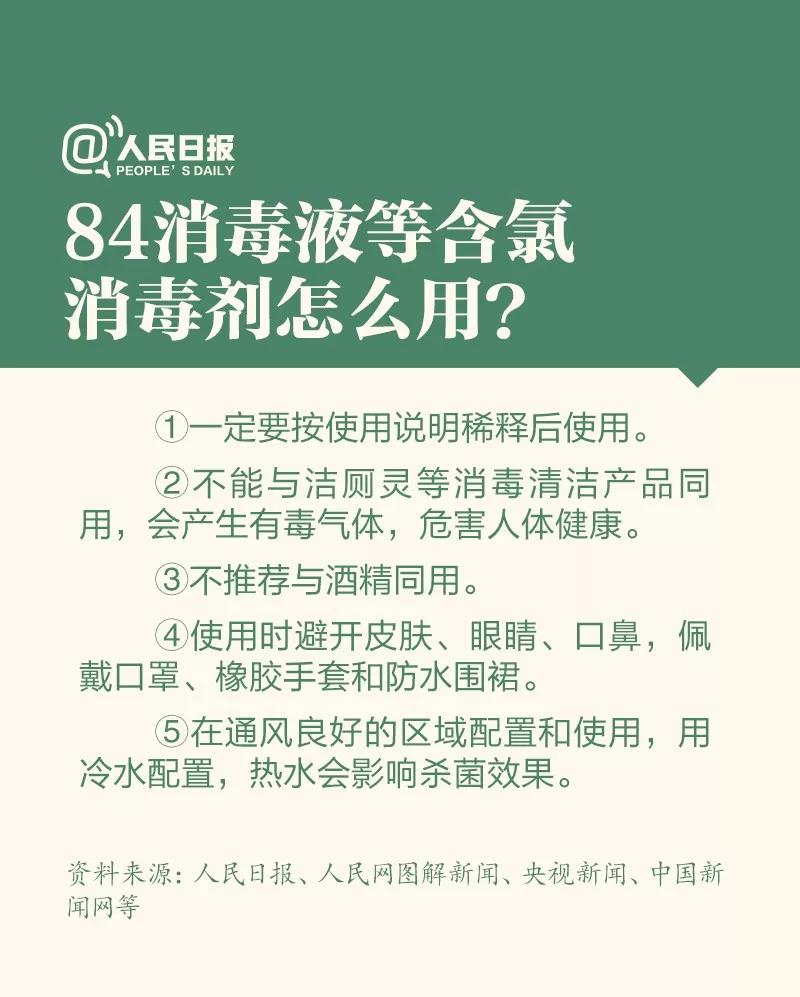 @人民日报
PEOPLE'S DAILY

84消毒液等含氯消毒剂怎么用?

①一定要按使用说明稀释后使用。

②不能与洁厕灵等消毒清洁产品同用，会产生有毒气体，危害人体健康。

③不推荐与酒精同用。

④使用时避开皮肤、眼睛、口鼻，佩戴口罩、橡胶手套和防水围裙。

⑤在通风良好的区域配置和使用，用冷水配置，热水会影响杀菌效果。

资料来源：人民日报、人民网图解新闻、央视新闻、中国新闻网等